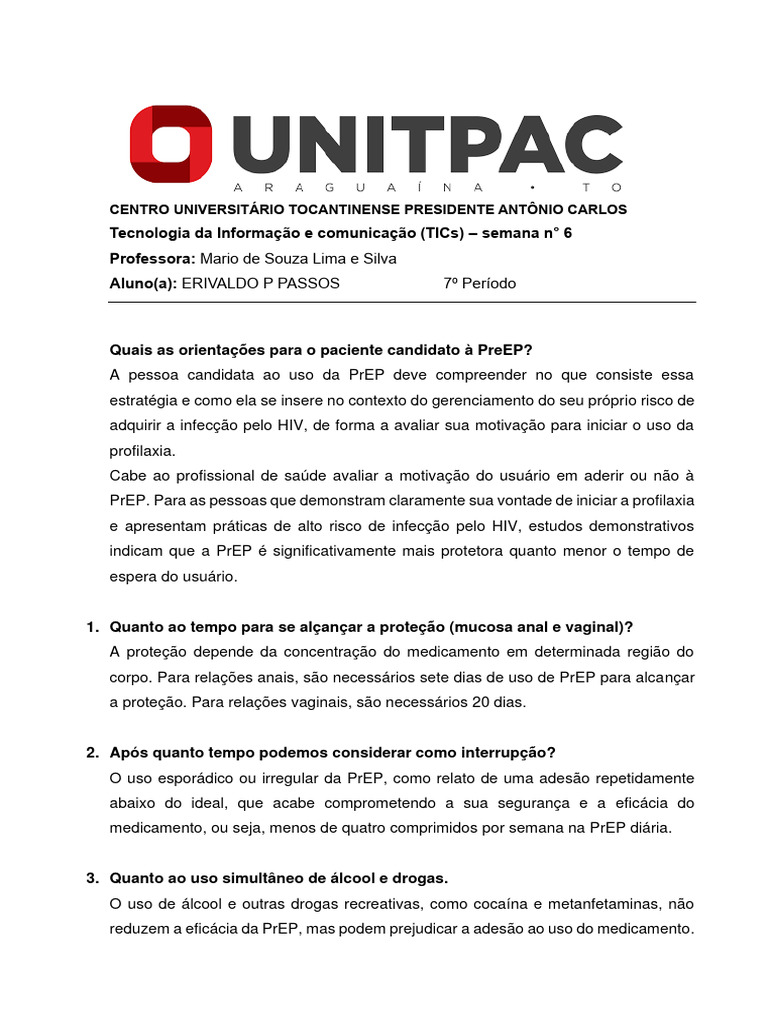 UNITPAC
ARAGUAÍNA • TO

CENTRO UNIVERSITÁRIO TOCANTINENSE PRESIDENTE ANTÔNIO CARLOS
Tecnologia da Informação e comunicação (TICs) – semana n° 6
Professora: Mario de Souza Lima e Silva
Aluno(a): ERIVALDO P PASSOS 7º Período

Quais as orientações para o paciente candidato à PreEP?
A pessoa candidata ao uso da PrEP deve compreender no que consiste essa estratégia e como ela se insere no contexto do gerenciamento do seu próprio risco de adquirir a infecção pelo HIV, de forma a avaliar sua motivação para iniciar o uso da profilaxia.
Cabe ao profissional de saúde avaliar a motivação do usuário em aderir ou não à PrEP. Para as pessoas que demonstram claramente sua vontade de iniciar a profilaxia e apresentam práticas de alto risco de infecção pelo HIV, estudos demonstrativos indicam que a PrEP é significativamente mais protetora quanto menor o tempo de espera do usuário.

1. Quanto ao tempo para se alçançar a proteção (mucosa anal e vaginal)?
A proteção depende da concentração do medicamento em determinada região do corpo. Para relações anais, são necessários sete dias de uso de PrEP para alcançar a proteção. Para relações vaginais, são necessários 20 dias.

2. Após quanto tempo podemos considerar como interrupção?
O uso esporádico ou irregular da PrEP, como relato de uma adesão repetidamente abaixo do ideal, que acabe comprometendo a sua segurança e a eficácia do medicamento, ou seja, menos de quatro comprimidos por semana na PrEP diária.

3. Quanto ao uso simultâneo de álcool e drogas.
O uso de álcool e outras drogas recreativas, como cocaína e metanfetaminas, não reduzem a eficácia da PrEP, mas podem prejudicar a adesão ao uso do medicamento.